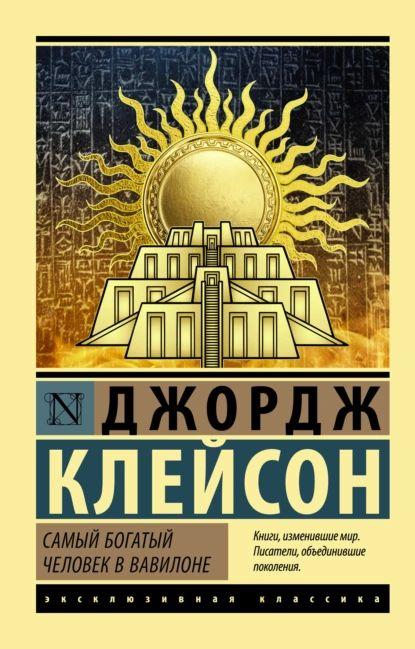 N ДЖОРДЖ

КЛЕЙСОН

САМЫЙ БОГАТЫЙ ЧЕЛОВЕК В ВАВИЛОНЕ

Книги, изменившие мир. Писатели, объединившие поколения.

ЭКСКЛЮЗИВНАЯ КЛАССИКА